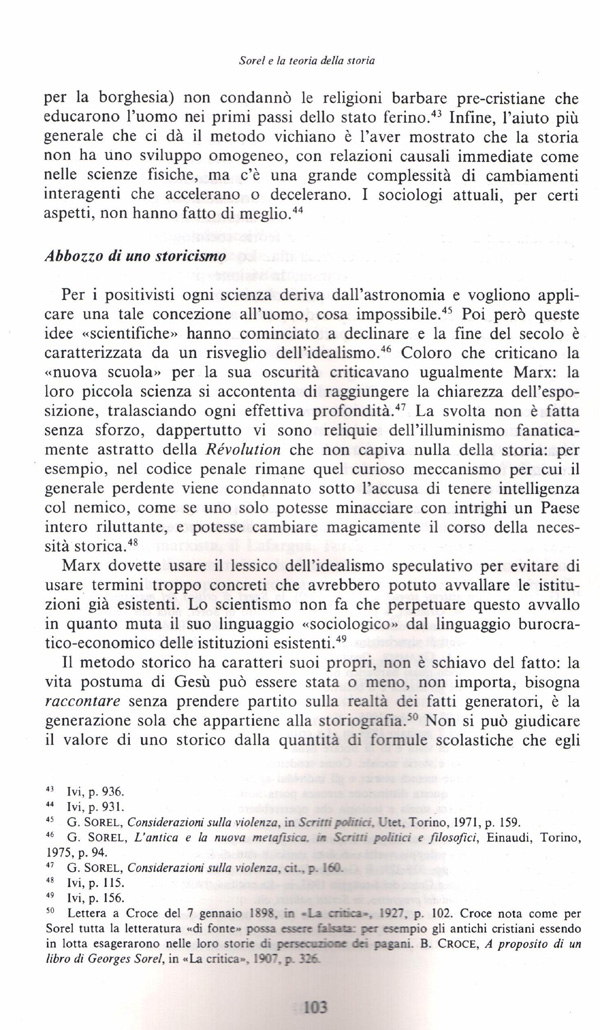 Sorel e la teoria della storia

per la borghesia) non condannò le religioni barbare pre-cristiane che educarono l'uomo nei primi passi dello stato ferino.$^{43}$ Infine, l'aiuto più generale che ci dà il metodo vichiano è l'aver mostrato che la storia non ha uno sviluppo omogeneo, con relazioni causali immediate come nelle scienze fisiche, ma c'è una grande complessità di cambiamenti interagenti che accelerano o decelerano. I sociologi attuali, per certi aspetti, non hanno fatto di meglio.$^{44}$

Abbozzo di uno storicismo

Per i positivisti ogni scienza deriva dall'astronomia e vogliono applicare una tale concezione all'uomo, cosa impossibile.$^{45}$ Poi però queste idee «scientifiche» hanno cominciato a declinare e la fine del secolo è caratterizzata da un risveglio dell'idealismo.$^{46}$ Coloro che criticano la «nuova scuola» per la sua oscurità criticavano ugualmente Marx: la loro piccola scienza si accontenta di raggiungere la chiarezza dell'esposizione, tralasciando ogni effettiva profondità.$^{47}$ La svolta non è fatta senza sforzo, dappertutto vi sono reliquie dell'illuminismo fanaticamente astratto della Révolution che non capiva nulla della storia: per esempio, nel codice penale rimane quel curioso meccanismo per cui il generale perdente viene condannato sotto l'accusa di tenere intelligenza col nemico, come se uno solo potesse minacciare con intrighi un Paese intero riluttante, e potesse cambiare magicamente il corso della necessità storica.$^{48}$

Marx dovette usare il lessico dell'idealismo speculativo per evitare di usare termini troppo concreti che avrebbero potuto avvallare le istituzioni già esistenti. Lo scientismo non fa che perpetuare questo avvallo in quanto muta il suo linguaggio «sociologico» dal linguaggio burocratico-economico delle istituzioni esistenti.$^{49}$

Il metodo storico ha caratteri suoi propri, non è schiavo del fatto: la vita postuma di Gesù può essere stata o meno, non importa, bisogna raccontare senza prendere partito sulla realtà dei fatti generatori, è la generazione sola che appartiene alla storiografia.$^{50}$ Non si può giudicare il valore di uno storico dalla quantità di formule scolastiche che egli

$^{43}$ Ivi, p. 936.
$^{44}$ Ivi, p. 931.
$^{45}$ G. SOREL, Considerazioni sulla violenza, in Scritti politici, Utet, Torino, 1971, p. 159.
$^{46}$ G. SOREL, L'antica e la nuova metafisica, in Scritti politici e filosofici, Einaudi, Torino, 1975, p. 94.
$^{47}$ G. SOREL, Considerazioni sulla violenza, cit., p. 160.
$^{48}$ Ivi, p. 115.
$^{49}$ Ivi, p. 156.
$^{50}$ Lettera a Croce del 7 gennaio 1898, in «La critica», 1927, p. 102. Croce nota come per Sorel tutta la letteratura «di fonte» possa essere falsata: per esempio gli antichi cristiani essendo in lotta esagerarono nelle loro storie di persecuzione dei pagani. B. CROCE, A proposito di un libro di Georges Sorel, in «La critica», 1907, p. 326.

103